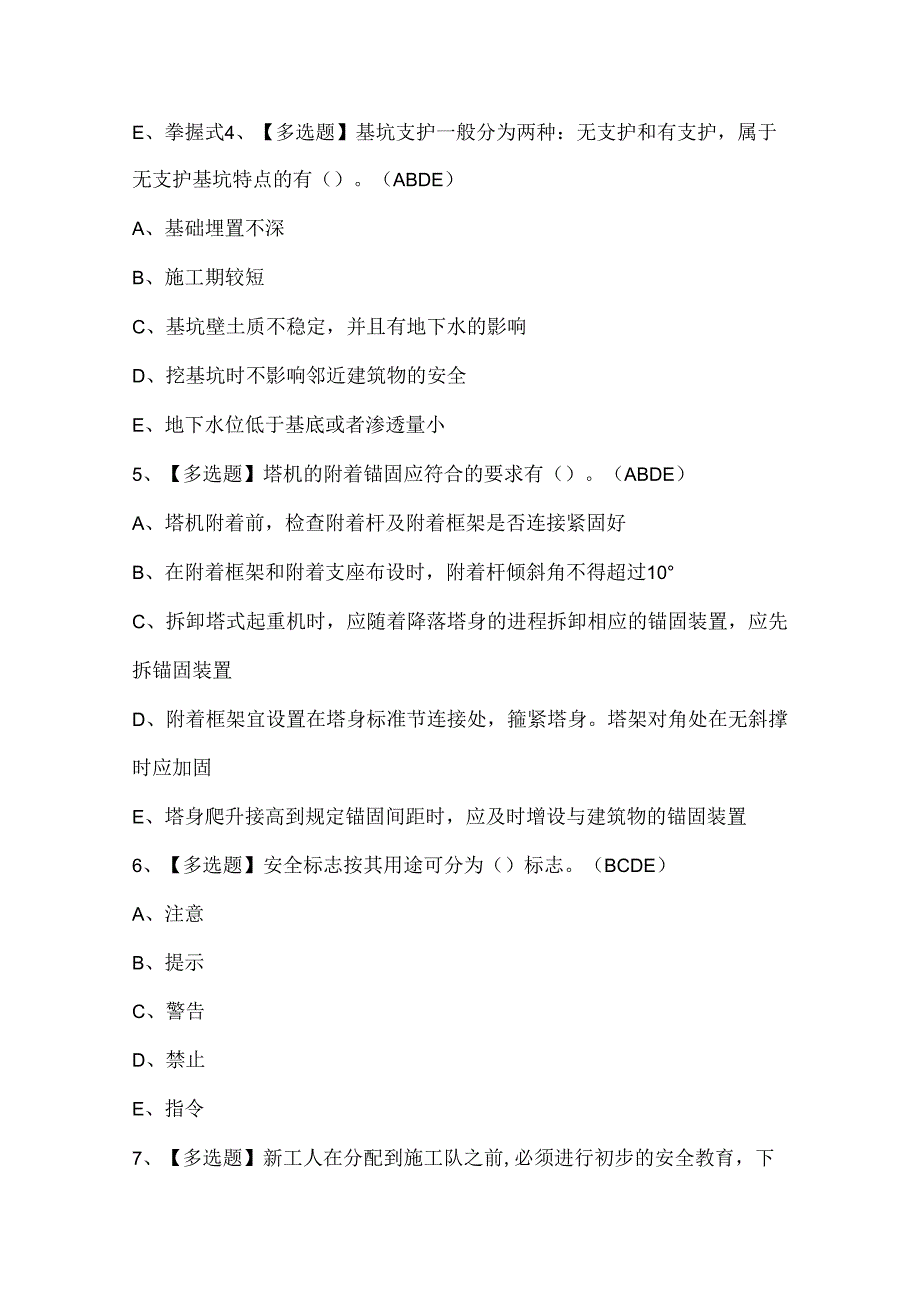 E、拳握式4、【多选题】基坑支护一般分为两种：无支护和有支护，属于无支护基坑特点的有（）。（ABDE）

A、基础埋置不深

B、施工期较短

C、基坑壁土质不稳定，并且有地下水的影响

D、挖基坑时不影响邻近建筑物的安全

E、地下水位低于基底或者渗透量小

5、【多选题】塔机的附着锚固应符合的要求有（）。（ABDE）

A、塔机附着前，检查附着杆及附着框架是否连接紧固好

B、在附着框架和附着支座布设时，附着杆倾斜角不得超过10°

C、拆卸塔式起重机时，应随着降落塔身的进程拆卸相应的锚固装置，应先拆锚固装置

D、附着框架宜设置在塔身标准节连接处，箍紧塔身。塔架对角处在无斜撑时应加固

E、塔身爬升接高到规定锚固间距时，应及时增设与建筑物的锚固装置

6、【多选题】安全标志按其用途可分为（）标志。（BCDE）

A、注意

B、提示

C、警告

D、禁止

E、指令

7、【多选题】新工人在分配到施工队之前，必须进行初步的安全教育，下